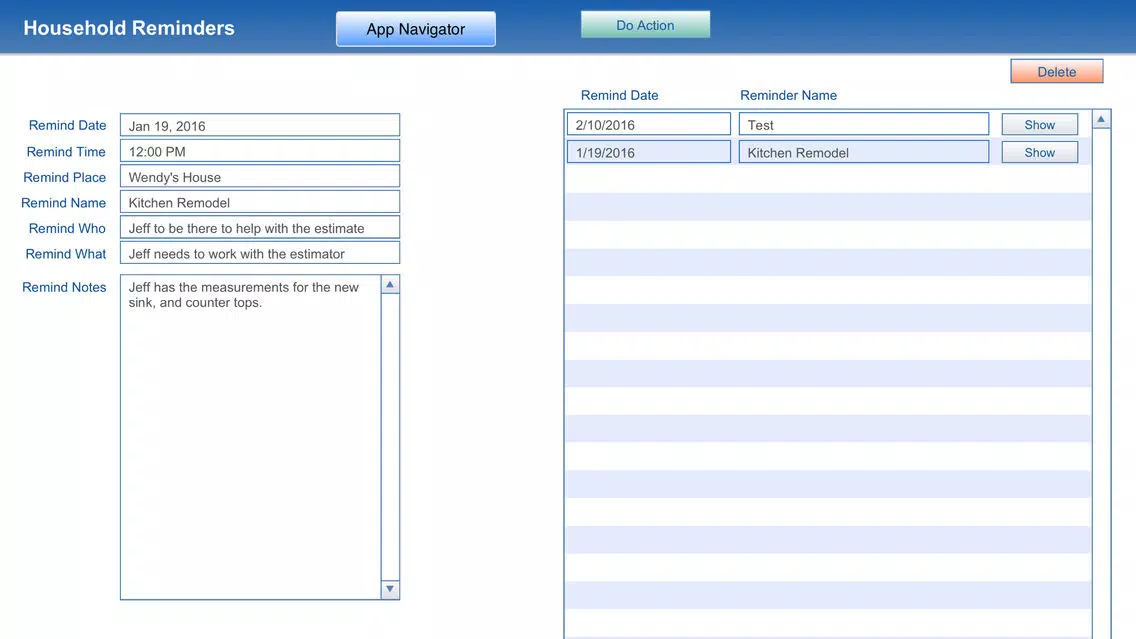 Household Reminders

App Navigator

Do Action

Delete

Remind Date Jan 19, 2016
Remind Time 12:00 PM
Remind Place Wendy's House
Remind Name Kitchen Remodel
Remind Who Jeff to be there to help with the estimate
Remind What Jeff needs to work with the estimator
Remind Notes Jeff has the measurements for the new sink, and counter tops.

| Remind Date | Reminder Name | |
|---|---|---|
| 2/10/2016 | Test | Show |
| 1/19/2016 | Kitchen Remodel | Show |